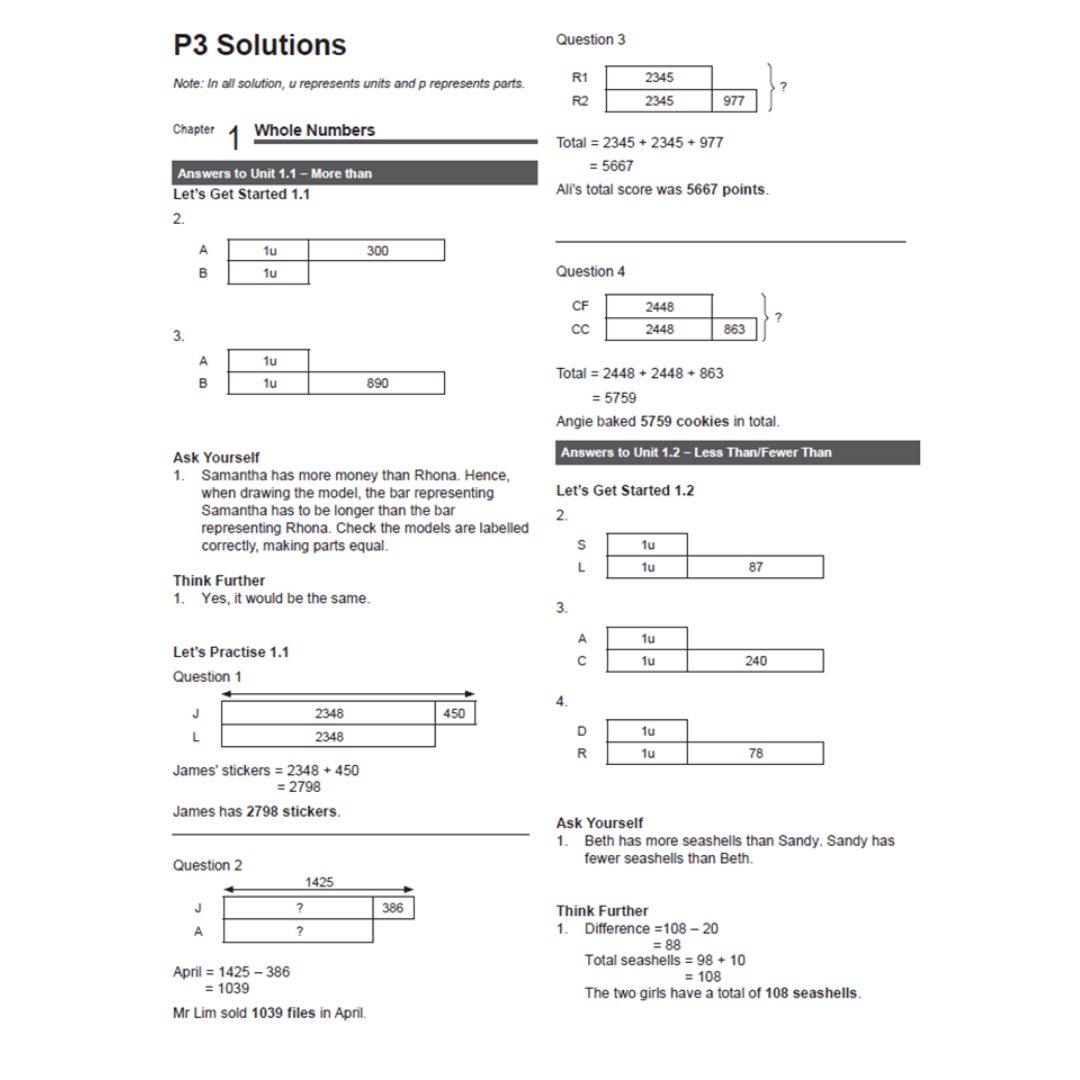 P3 Solutions

Note: In all solution, u represents units and p represents parts.

Chapter 1 Whole Numbers

Answers to Unit 1.1 – More than

Let's Get Started 1.1

2.

A 1u 300
B 1u

3.

A 1u
B 1u 890

Ask Yourself
1. Samantha has more money than Rhona. Hence, when drawing the model, the bar representing Samantha has to be longer than the bar representing Rhona. Check the models are labelled correctly, making parts equal.

Think Further
1. Yes, it would be the same.

Let's Practise 1.1

Question 1

J 2348 450
L 2348

James' stickers = 2348 + 450
= 2798

James has 2798 stickers.

Question 2

1425
J ? 386
A ?

April = 1425 – 386
= 1039

Mr Lim sold 1039 files in April.

Question 3

R1 2345
R2 2345 977
?

Total = 2345 + 2345 + 977
= 5667

Ali's total score was 5667 points.

Question 4

CF 2448
CC 2448 863
?

Total = 2448 + 2448 + 863
= 5759

Angie baked 5759 cookies in total.

Answers to Unit 1.2 – Less Than/Fewer Than

Let's Get Started 1.2

2.

S 1u
L 1u 87

3.

A 1u
C 1u 240

4.

D 1u
R 1u 78

Ask Yourself
1. Beth has more seashells than Sandy. Sandy has fewer seashells than Beth.

Think Further
1. Difference =108 – 20
= 88
Total seashells = 98 + 10
= 108
The two girls have a total of 108 seashells.